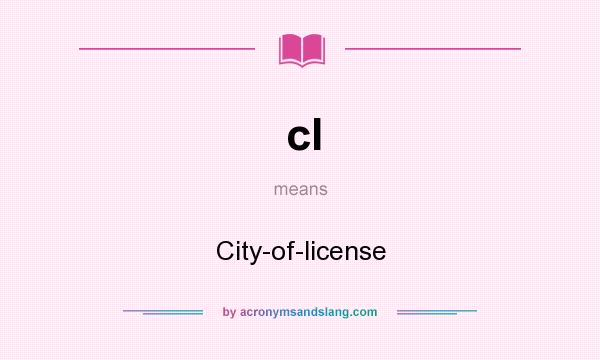 cl

means

City-of-license

by acronymsandslang.com